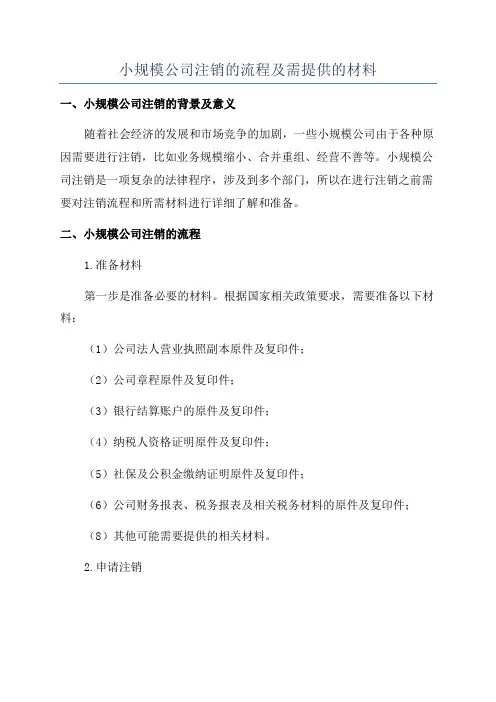 小规模公司注销的流程及需提供的材料

一、小规模公司注销的背景及意义

随着社会经济的发展和市场竞争的加剧，一些小规模公司由于各种原因需要进行注销，比如业务规模缩小、合并重组、经营不善等。小规模公司注销是一项复杂的法律程序，涉及到多个部门，所以在进行注销之前需要对注销流程和所需材料进行详细了解和准备。

二、小规模公司注销的流程

1.准备材料

第一步是准备必要的材料。根据国家相关政策要求，需要准备以下材料：

（1）公司法人营业执照副本原件及复印件；

（2）公司章程原件及复印件；

（3）银行结算账户的原件及复印件；

（4）纳税人资格证明原件及复印件；

（5）社保及公积金缴纳证明原件及复印件；

（6）公司财务报表、税务报表及相关税务材料的原件及复印件；

（8）其他可能需要提供的相关材料。

2.申请注销